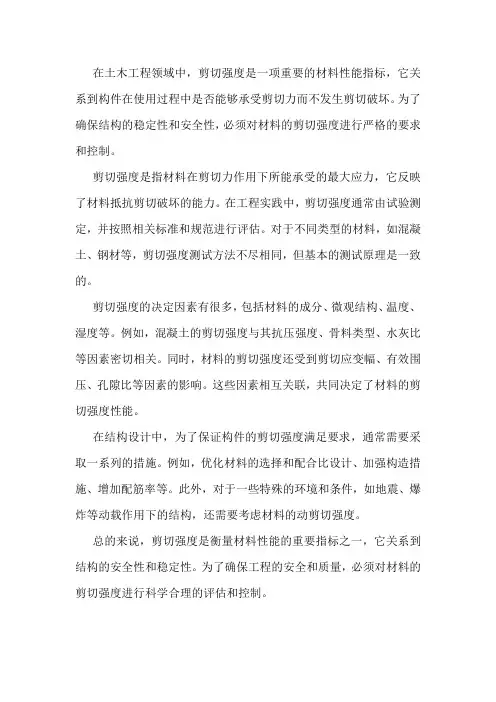 在土木工程领域中，剪切强度是一项重要的材料性能指标，它关系到构件在使用过程中是否能够承受剪切力而不发生剪切破坏。为了确保结构的稳定性和安全性，必须对材料的剪切强度进行严格的要求和控制。

剪切强度是指材料在剪切力作用下所能承受的最大应力，它反映了材料抵抗剪切破坏的能力。在工程实践中，剪切强度通常由试验测定，并按照相关标准和规范进行评估。对于不同类型的材料，如混凝土、钢材等，剪切强度测试方法不尽相同，但基本的测试原理是一致的。

剪切强度的决定因素有很多，包括材料的成分、微观结构、温度、湿度等。例如，混凝土的剪切强度与其抗压强度、骨料类型、水灰比等因素密切相关。同时，材料的剪切强度还受到剪切应变幅、有效围压、孔隙比等因素的影响。这些因素相互关联，共同决定了材料的剪切强度性能。

在结构设计中，为了保证构件的剪切强度满足要求，通常需要采取一系列的措施。例如，优化材料的选择和配合比设计、加强构造措施、增加配筋率等。此外，对于一些特殊的环境和条件，如地震、爆炸等动载作用下的结构，还需要考虑材料的动剪切强度。

总的来说，剪切强度是衡量材料性能的重要指标之一，它关系到结构的安全性和稳定性。为了确保工程的安全和质量，必须对材料的剪切强度进行科学合理的评估和控制。